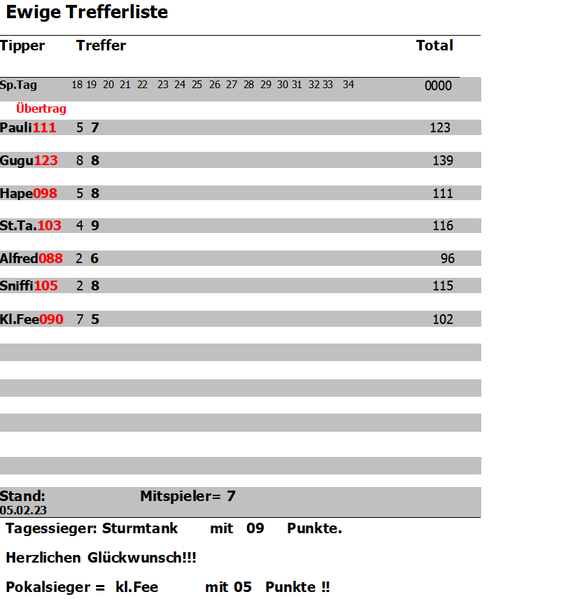 Ewige Trefferliste

| Tipper | Treffer | Total |
|---|---|---|
| Sp.Tag | 18 19 20 21 22 23 24 25 26 27 28 29 30 31 32 33 34 | 0000 |
| Übertrag | | |
| Pauli111 | 5 7 | 123 |
| Gugu123 | 8 8 | 139 |
| Hape098 | 5 8 | 111 |
| St.Ta.103 | 4 9 | 116 |
| Alfred088 | 2 6 | 96 |
| Sniffi105 | 2 8 | 115 |
| Kl.Fee090 | 7 5 | 102 |

Stand: 05.02.23 Mitspieler= 7

Tagessieger: Sturmtank mit 09 Punkte.

Herzlichen Glückwunsch!!!

Pokalsieger = kl.Fee mit 05 Punkte !!